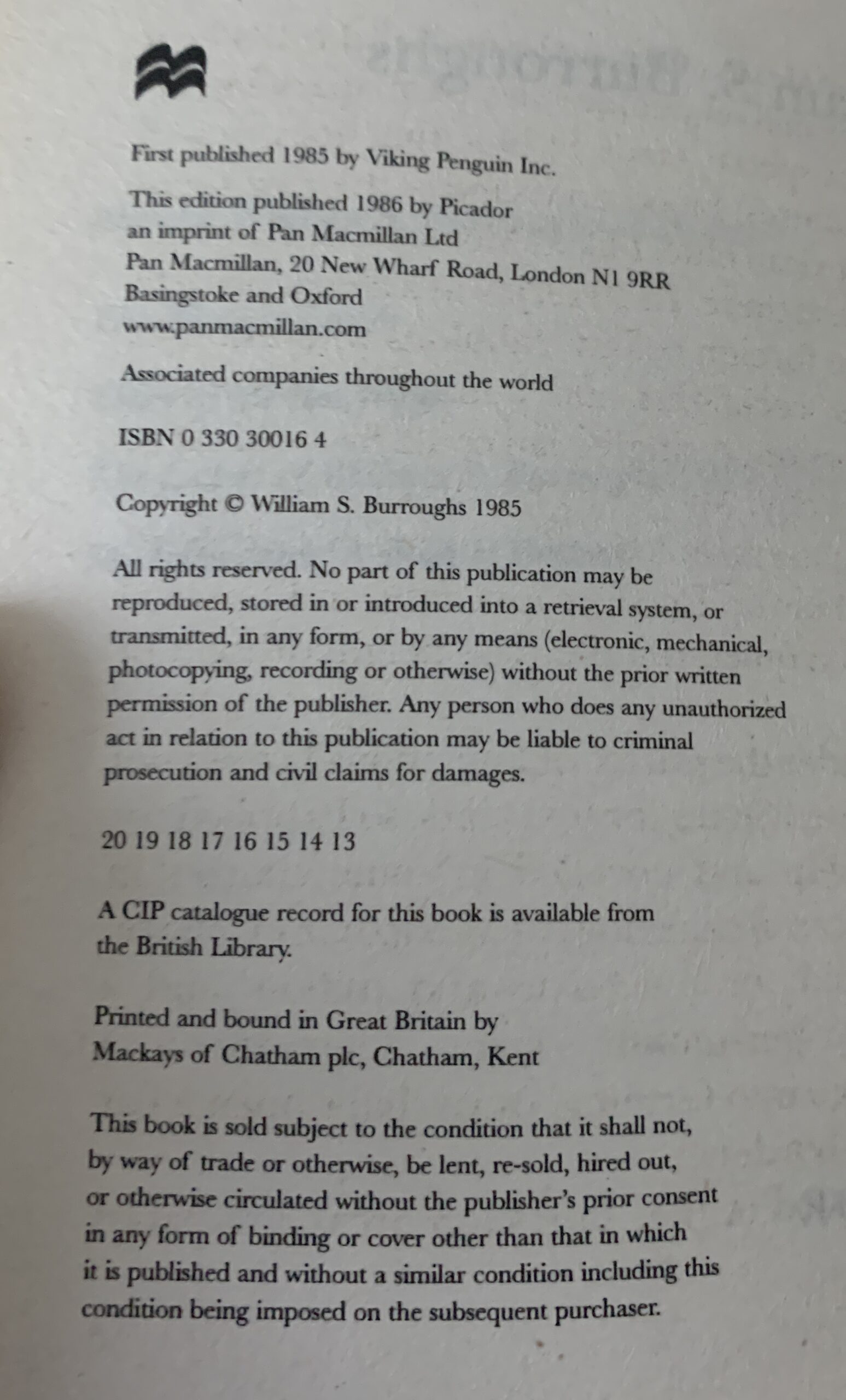 First published 1985 by Viking Penguin Inc.

This edition published 1986 by Picador
an imprint of Pan Macmillan Ltd
Pan Macmillan, 20 New Wharf Road, London N1 9RR
Basingstoke and Oxford
www.panmacmillan.com

Associated companies throughout the world

ISBN 0 330 30016 4

Copyright © William S. Burroughs 1985

All rights reserved. No part of this publication may be reproduced, stored in or introduced into a retrieval system, or transmitted, in any form, or by any means (electronic, mechanical, photocopying, recording or otherwise) without the prior written permission of the publisher. Any person who does any unauthorized act in relation to this publication may be liable to criminal prosecution and civil claims for damages.

20 19 18 17 16 15 14 13

A CIP catalogue record for this book is available from the British Library.

Printed and bound in Great Britain by
Mackays of Chatham plc, Chatham, Kent

This book is sold subject to the condition that it shall not, by way of trade or otherwise, be lent, re-sold, hired out, or otherwise circulated without the publisher's prior consent in any form of binding or cover other than that in which it is published and without a similar condition including this condition being imposed on the subsequent purchaser.